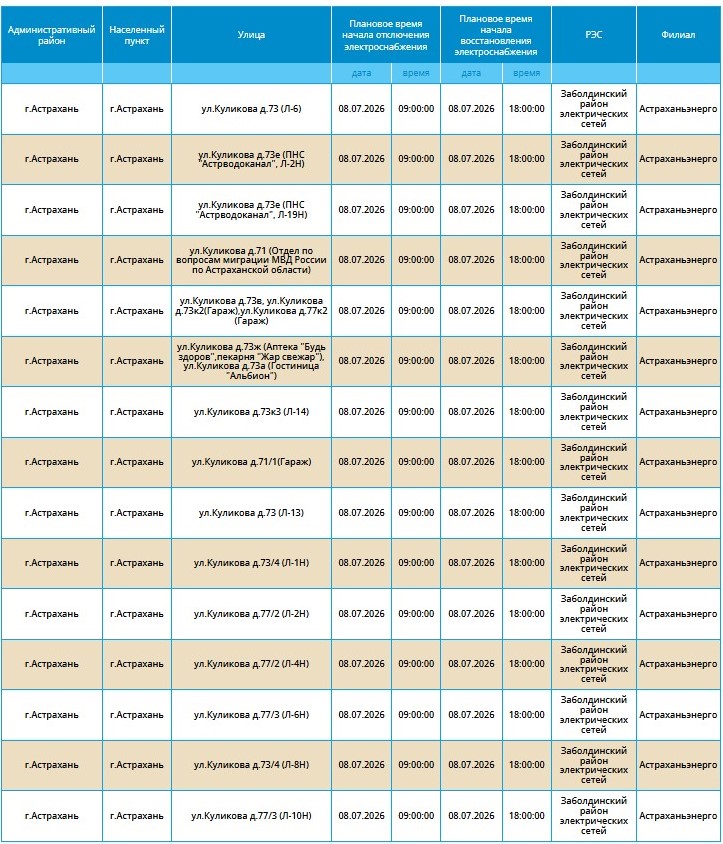 | Административный район | Населенный пункт | Улица | Плановое время начала отключения электроснабжения | | Плановое время начала восстановления электроснабжения | | РЭС | Филиал |
|---|---|---|---|---|---|---|---|---|
| | | | дата | время | дата | время | | |
| г.Астрахань | г.Астрахань | ул.Куликова д.73 (Л-6) | 08.07.2026 | 09:00:00 | 08.07.2026 | 18:00:00 | Заболдинский район электрических сетей | Астраханьэнерго |
| г.Астрахань | г.Астрахань | ул.Куликова д.73е (ПНС "Астрводоканал", Л-2Н) | 08.07.2026 | 09:00:00 | 08.07.2026 | 18:00:00 | Заболдинский район электрических сетей | Астраханьэнерго |
| г.Астрахань | г.Астрахань | ул.Куликова д.73е (ПНС "Астрводоканал", Л-19Н) | 08.07.2026 | 09:00:00 | 08.07.2026 | 18:00:00 | Заболдинский район электрических сетей | Астраханьэнерго |
| г.Астрахань | г.Астрахань | ул.Куликова д.71 (Отдел по вопросам миграции МВД России по Астраханской области) | 08.07.2026 | 09:00:00 | 08.07.2026 | 18:00:00 | Заболдинский район электрических сетей | Астраханьэнерго |
| г.Астрахань | г.Астрахань | ул.Куликова д.73в, ул.Куликова д.73к2(Гараж),ул.Куликова д.77к2 (Гараж) | 08.07.2026 | 09:00:00 | 08.07.2026 | 18:00:00 | Заболдинский район электрических сетей | Астраханьэнерго |
| г.Астрахань | г.Астрахань | ул.Куликова д.73ж (Аптека "Будь здоров",пекарня "Жар свежар"), ул.Куликова д.73а (Гостиница "Альбион") | 08.07.2026 | 09:00:00 | 08.07.2026 | 18:00:00 | Заболдинский район электрических сетей | Астраханьэнерго |
| г.Астрахань | г.Астрахань | ул.Куликова д.73к3 (Л-14) | 08.07.2026 | 09:00:00 | 08.07.2026 | 18:00:00 | Заболдинский район электрических сетей | Астраханьэнерго |
| г.Астрахань | г.Астрахань | ул.Куликова д.71/1(Гараж) | 08.07.2026 | 09:00:00 | 08.07.2026 | 18:00:00 | Заболдинский район электрических сетей | Астраханьэнерго |
| г.Астрахань | г.Астрахань | ул.Куликова д.73 (Л-13) | 08.07.2026 | 09:00:00 | 08.07.2026 | 18:00:00 | Заболдинский район электрических сетей | Астраханьэнерго |
| г.Астрахань | г.Астрахань | ул.Куликова д.73/4 (Л-1Н) | 08.07.2026 | 09:00:00 | 08.07.2026 | 18:00:00 | Заболдинский район электрических сетей | Астраханьэнерго |
| г.Астрахань | г.Астрахань | ул.Куликова д.77/2 (Л-2Н) | 08.07.2026 | 09:00:00 | 08.07.2026 | 18:00:00 | Заболдинский район электрических сетей | Астраханьэнерго |
| г.Астрахань | г.Астрахань | ул.Куликова д.77/2 (Л-4Н) | 08.07.2026 | 09:00:00 | 08.07.2026 | 18:00:00 | Заболдинский район электрических сетей | Астраханьэнерго |
| г.Астрахань | г.Астрахань | ул.Куликова д.77/3 (Л-6Н) | 08.07.2026 | 09:00:00 | 08.07.2026 | 18:00:00 | Заболдинский район электрических сетей | Астраханьэнерго |
| г.Астрахань | г.Астрахань | ул.Куликова д.73/4 (Л-8Н) | 08.07.2026 | 09:00:00 | 08.07.2026 | 18:00:00 | Заболдинский район электрических сетей | Астраханьэнерго |
| г.Астрахань | г.Астрахань | ул.Куликова д.77/3 (Л-10Н) | 08.07.2026 | 09:00:00 | 08.07.2026 | 18:00:00 | Заболдинский район электрических сетей | Астраханьэнерго |